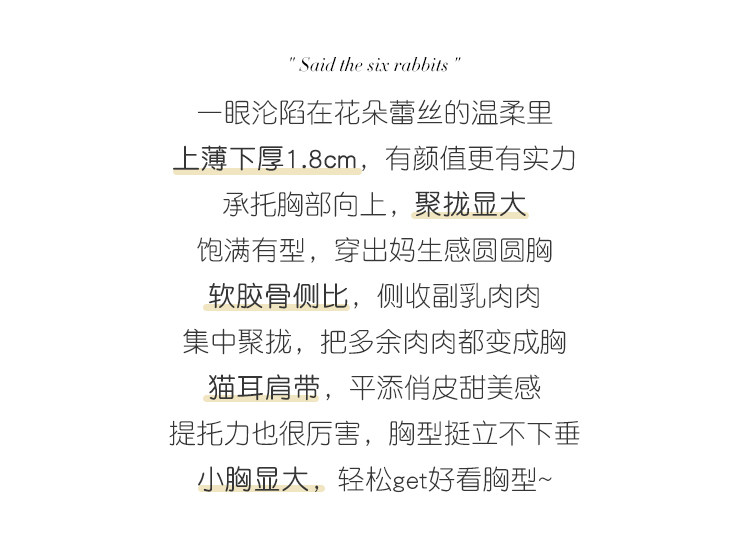 " Said the six rabbits "

一眼沦陷在花朵蕾丝的温柔里

上薄下厚1.8cm，有颜值更有实力

承托胸部向上，聚拢显大

饱满有型，穿出妈生感圆圆胸

软胶骨侧比，侧收副乳肉肉

集中聚拢，把多余肉肉都变成胸

猫耳肩带，平添俏皮甜美感

提托力也很厉害，胸型挺立不下垂

小胸显大，轻松get好看胸型~